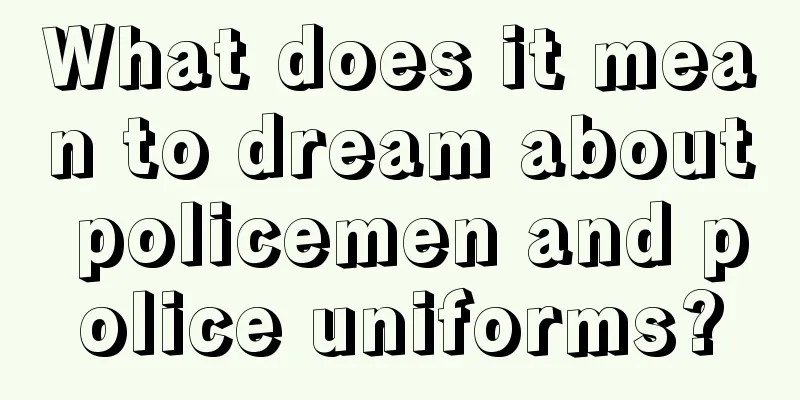 What does it mean to dream about policemen and police uniforms?